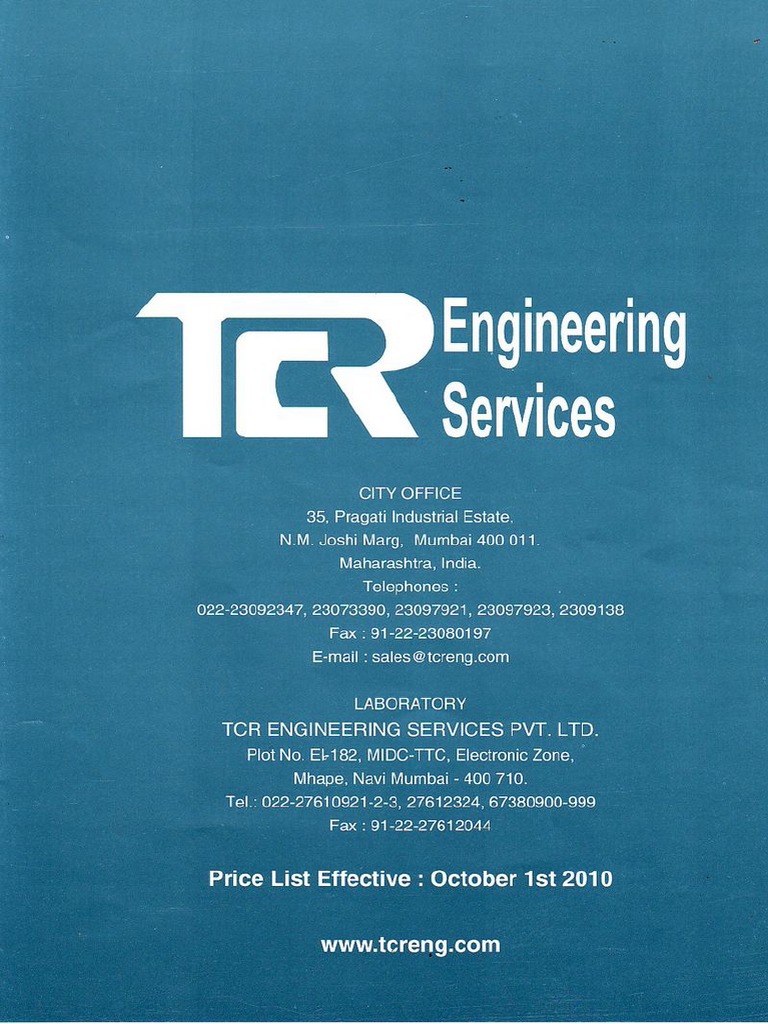 TCR Engineering Services

CITY OFFICE
35, Pragati Industrial Estate,
N.M. Joshi Marg, Mumbai 400 011.
Maharashtra, India.
Telephones :
022-23092347, 23073390, 23097921, 23097923, 2309138
Fax : 91-22-23080197
E-mail : sales@tcreng.com

LABORATORY
TCR ENGINEERING SERVICES PVT. LTD.
Plot No. EL-182, MIDC-TTC, Electronic Zone,
Mhape, Navi Mumbai - 400 710.
Tel.: 022-27610921-2-3, 27612324, 67380900-999
Fax : 91-22-27612044

Price List Effective : October 1st 2010

www.tcreng.com